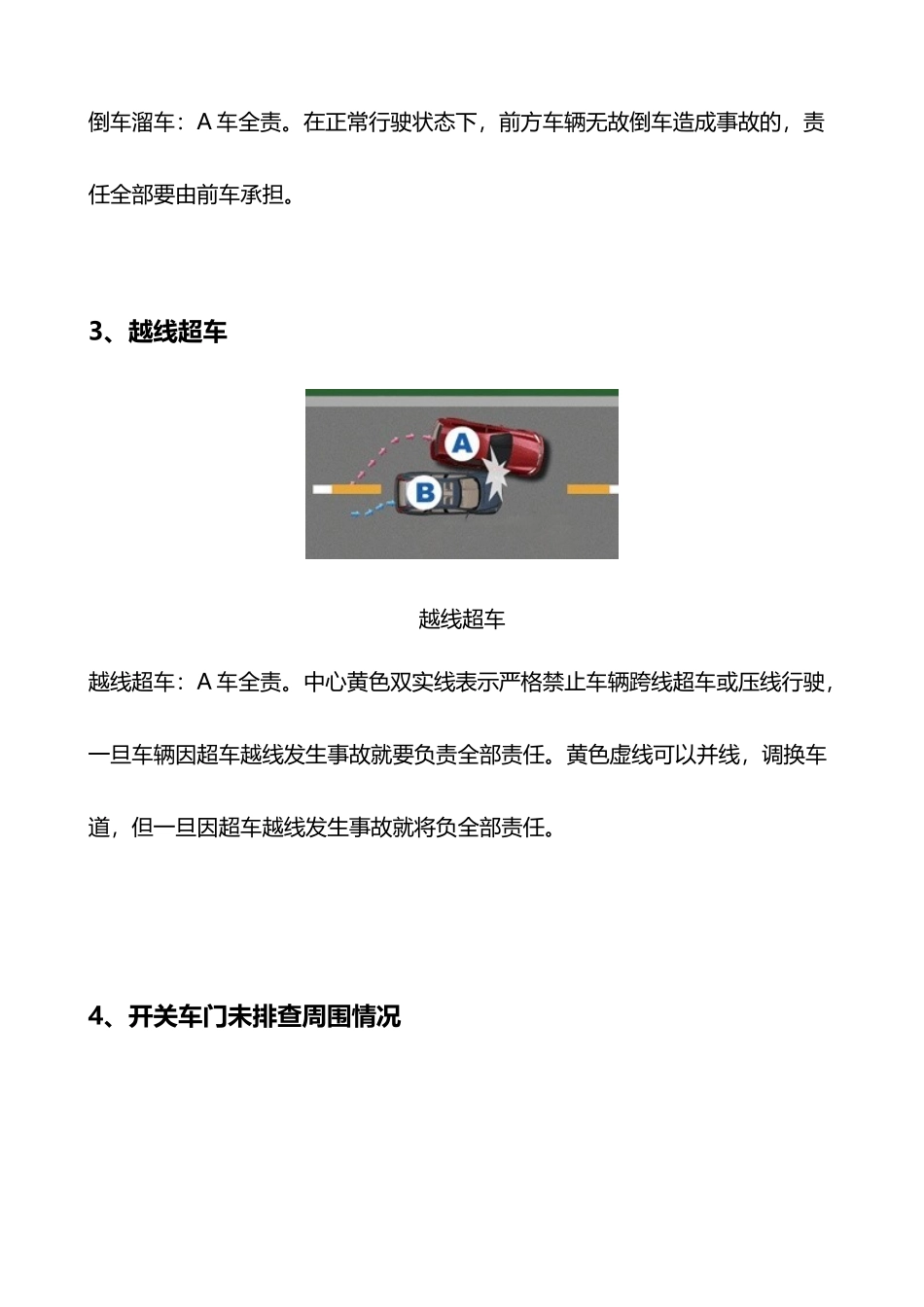 倒车溜车：A 车全责。在正常行驶状态下，前方车辆无故倒车造成事故的，责任全部要由前车承担。

3、越线超车

A

B

越线超车

越线超车：A 车全责。中心黄色双实线表示严格禁止车辆跨线超车或压线行驶，一旦车辆因超车越线发生事故就要负责全部责任。黄色虚线可以并线，调换车道，但一旦因超车越线发生事故就将负全部责任。

4、开关车门未排查周围情况